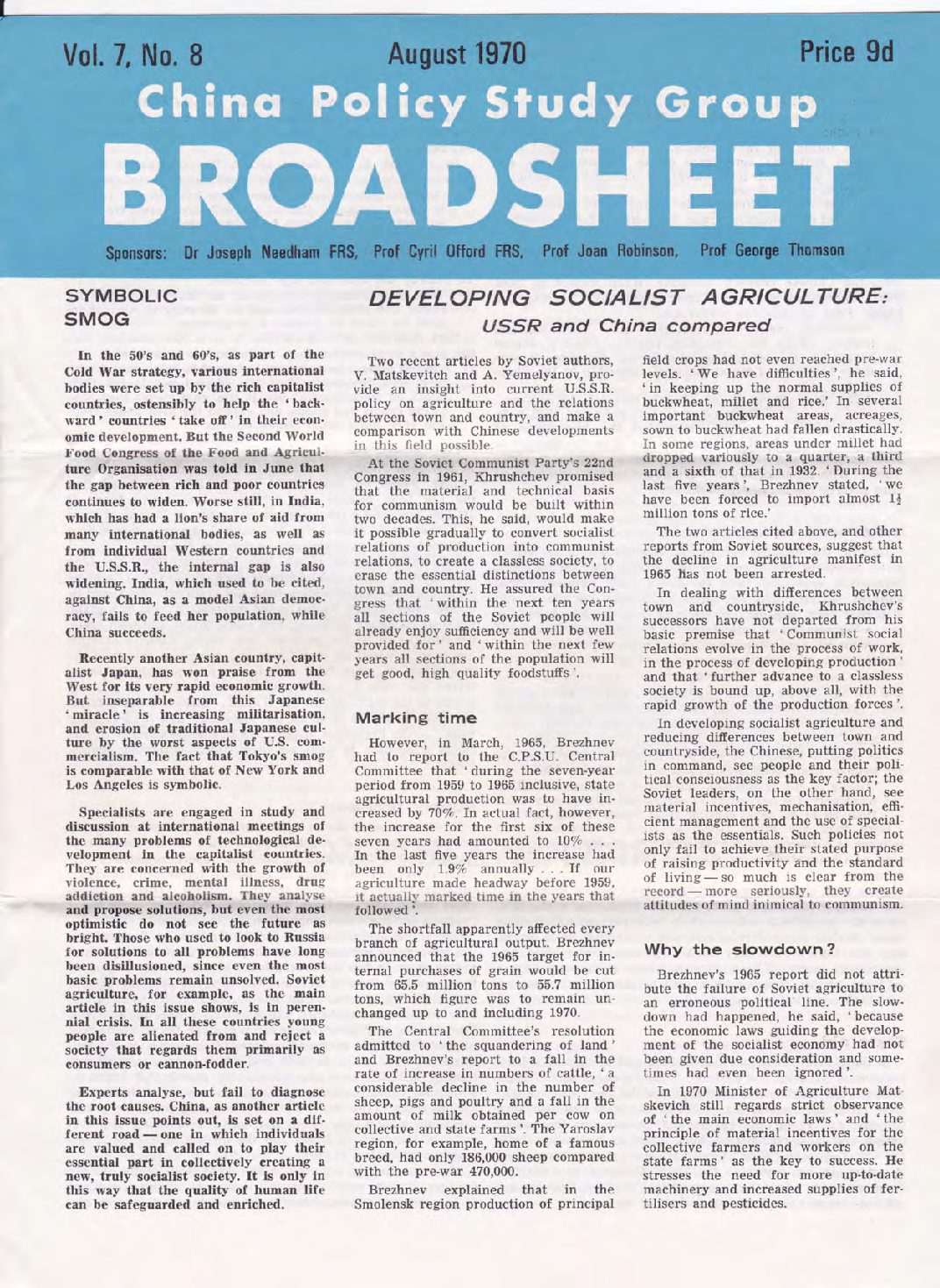 Vol. 7, No. 8 August 1970 Price 9d

China Policy Study Group

BROADSHEET

Sponsors: Dr Joseph Needham FRS, Prof Cyril Offord FRS, Prof Joan Robinson, Prof George Thomson

SYMBOLIC SMOG

In the 50's and 60's, as part of the Cold War strategy, various international bodies were set up by the rich capitalist countries, ostensibly to help the 'backward' countries 'take off' in their economic development. But the Second World Food Congress of the Food and Agriculture Organisation was told in June that the gap between rich and poor countries continues to widen. Worse still, in India, which has had a lion's share of aid from many international bodies, as well as from individual Western countries and the U.S.S.R., the internal gap is also widening. India, which used to be cited, against China, as a model Asian democracy, fails to feed her population, while China succeeds.

Recently another Asian country, capitalist Japan, has won praise from the West for its very rapid economic growth. But inseparable from this Japanese 'miracle' is increasing militarisation, and erosion of traditional Japanese culture by the worst aspects of U.S. commercialism. The fact that Tokyo's smog is comparable with that of New York and Los Angeles is symbolic.

Specialists are engaged in study and discussion at international meetings of the many problems of technological development in the capitalist countries. They are concerned with the growth of violence, crime, mental illness, drug addiction and alcoholism. They analyse and propose solutions, but even the most optimistic do not see the future as bright. Those who used to look to Russia for solutions to all problems have long been disillusioned, since even the most basic problems remain unsolved. Soviet agriculture, for example, as the main article in this issue shows, is in perennial crisis. In all these countries young people are alienated from and reject a society that regards them primarily as consumers or cannon-fodder.

Experts analyse, but fail to diagnose the root causes. China, as another article in this issue points out, is set on a different road — one in which individuals are valued and called on to play their essential part in collectively creating a new, truly socialist society. It is only in this way that the quality of human life can be safeguarded and enriched.

DEVELOPING SOCIALIST AGRICULTURE:
USSR and China compared

Two recent articles by Soviet authors, V. Matskevitch and A. Yemelyanov, provide an insight into current U.S.S.R. policy on agriculture and the relations between town and country, and make a comparison with Chinese developments in this field possible.

At the Soviet Communist Party's 22nd Congress in 1961, Khrushchev promised that the material and technical basis for communism would be built within two decades. This, he said, would make it possible gradually to convert socialist relations of production into communist relations, to create a classless society, to erase the essential distinctions between town and country. He assured the Congress that 'within the next ten years all sections of the Soviet people will already enjoy sufficiency and will be well provided for' and 'within the next few years all sections of the population will get good, high quality foodstuffs'.

Marking time

However, in March, 1965, Brezhnev had to report to the C.P.S.U. Central Committee that 'during the seven-year period from 1959 to 1965 inclusive, state agricultural production was to have increased by 70%. In actual fact, however, the increase for the first six of these seven years had amounted to 10% . . . In the last five years the increase had been only 1.9% annually . . . If our agriculture made headway before 1959, it actually marked time in the years that followed'.

The shortfall apparently affected every branch of agricultural output. Brezhnev announced that the 1965 target for internal purchases of grain would be cut from 65.5 million tons to 55.7 million tons, which figure was to remain unchanged up to and including 1970.

The Central Committee's resolution admitted to 'the squandering of land' and Brezhnev's report to a fall in the rate of increase in numbers of cattle, 'a considerable decline in the number of sheep, pigs and poultry and a fall in the amount of milk obtained per cow on collective and state farms'. The Yaroslav region, for example, home of a famous breed, had only 186,000 sheep compared with the pre-war 470,000.

Brezhnev explained that in the Smolensk region production of principal field crops had not even reached pre-war levels. 'We have difficulties', he said, 'in keeping up the normal supplies of buckwheat, millet and rice.' In several important buckwheat areas, acreages, sown to buckwheat had fallen drastically. In some regions, areas under millet had dropped variously to a quarter, a third and a sixth of that in 1932. 'During the last five years', Brezhnev stated, 'we have been forced to import almost $1\frac{1}{2}$ million tons of rice.'

The two articles cited above, and other reports from Soviet sources, suggest that the decline in agriculture manifest in 1965 has not been arrested.

In dealing with differences between town and countryside, Khrushchev's successors have not departed from his basic premise that 'Communist social relations evolve in the process of work, in the process of developing production' and that 'further advance to a classless society is bound up, above all, with the rapid growth of the production forces'.

In developing socialist agriculture and reducing differences between town and countryside, the Chinese, putting politics in command, see people and their political consciousness as the key factor; the Soviet leaders, on the other hand, see material incentives, mechanisation, efficient management and the use of specialists as the essentials. Such policies not only fail to achieve their stated purpose of raising productivity and the standard of living — so much is clear from the record — more seriously, they create attitudes of mind inimical to communism.

Why the slowdown?

Brezhnev's 1965 report did not attribute the failure of Soviet agriculture to an erroneous political line. The slowdown had happened, he said, 'because the economic laws guiding the development of the socialist economy had not been given due consideration and sometimes had even been ignored'.

In 1970 Minister of Agriculture Matskevich still regards strict observance of 'the main economic laws' and 'the principle of material incentives for the collective farmers and workers on the state farms' as the key to success. He stresses the need for more up-to-date machinery and increased supplies of fertilisers and pesticides.